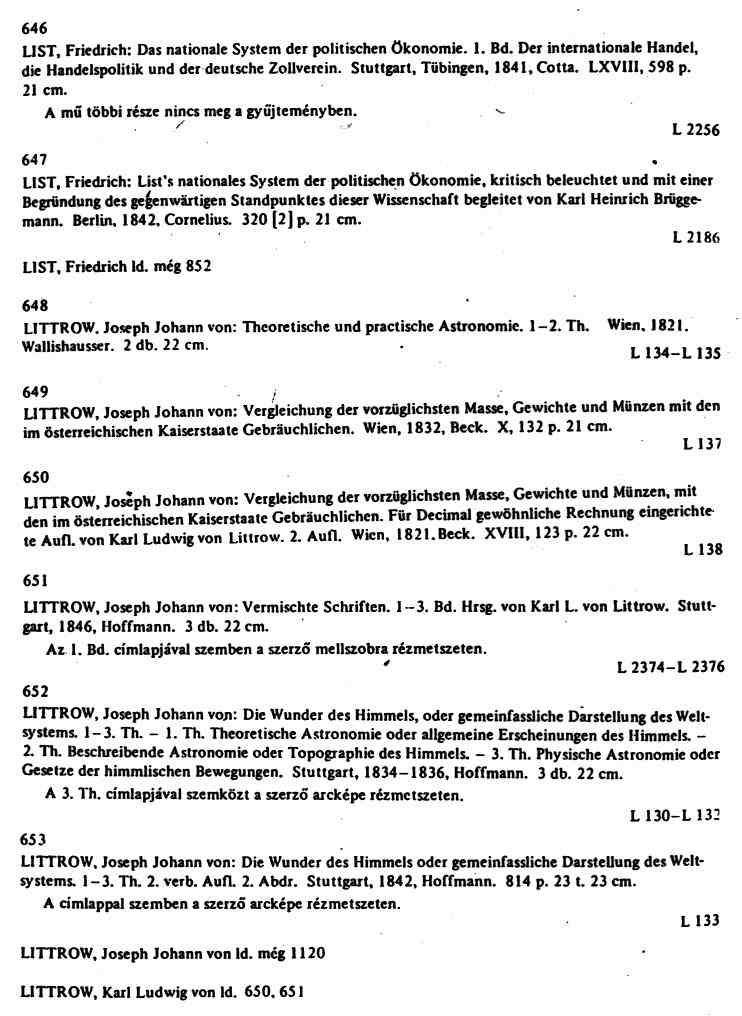 646

LIST, Friedrich: Das nationale System der politischen Ökonomie. 1. Bd. Der internationale Handel, die Handelspolitik und der deutsche Zollverein. Stuttgart, Tübingen, 1841, Cotta. LXVIII, 598 p. 21 cm.

A mű többi része nincs meg a gyűjteményben.

L 2256

647

LIST, Friedrich: List's nationales System der politischen Ökonomie, kritisch beleuchtet und mit einer Begründung des gegenwärtigen Standpunktes dieser Wissenschaft begleitet von Karl Heinrich Brüggemann. Berlin, 1842, Cornelius. 320 [2] p. 21 cm.

L 2186

LIST, Friedrich ld. még 852

648

LITTROW, Joseph Johann von: Theoretische und practische Astronomie. 1–2. Th. Wien, 1821. Wallishausser. 2 db. 22 cm.

L 134–L 135

649

LITTROW, Joseph Johann von: Vergleichung der vorzüglichsten Masse, Gewichte und Münzen mit den im österreichischen Kaiserstaate Gebräuchlichen. Wien, 1832, Beck. X, 132 p. 21 cm.

L 137

650

LITTROW, Joseph Johann von: Vergleichung der vorzüglichsten Masse, Gewichte und Münzen, mit den im österreichischen Kaiserstaate Gebräuchlichen. Für Decimal gewöhnliche Rechnung eingerichtete Aufl. von Karl Ludwig von Littrow. 2. Aufl. Wien, 1821. Beck. XVIII, 123 p. 22 cm.

L 138

651

LITTROW, Joseph Johann von: Vermischte Schriften. 1–3. Bd. Hrsg. von Karl L. von Littrow. Stuttgart, 1846, Hoffmann. 3 db. 22 cm.

Az 1. Bd. címlapjával szemben a szerző mellszobra rézmetszeten.

L 2374–L 2376

652

LITTROW, Joseph Johann von: Die Wunder des Himmels, oder gemeinfassliche Darstellung des Weltsystems. 1–3. Th. – 1. Th. Theoretische Astronomie oder allgemeine Erscheinungen des Himmels. – 2. Th. Beschreibende Astronomie oder Topographie des Himmels. – 3. Th. Physische Astronomie oder Gesetze der himmlischen Bewegungen. Stuttgart, 1834–1836, Hoffmann. 3 db. 22 cm.

A 3. Th. címlapjával szemközt a szerző arcképe rézmetszeten.

L 130–L 132

653

LITTROW, Joseph Johann von: Die Wunder des Himmels oder gemeinfassliche Darstellung des Weltsystems. 1–3. Th. 2. verb. Aufl. 2. Abdr. Stuttgart, 1842, Hoffmann. 814 p. 23 t. 23 cm.

A címlappal szemben a szerző arcképe rézmetszeten.

L 133

LITTROW, Joseph Johann von ld. még 1120

LITTROW, Karl Ludwig von ld. 650, 651